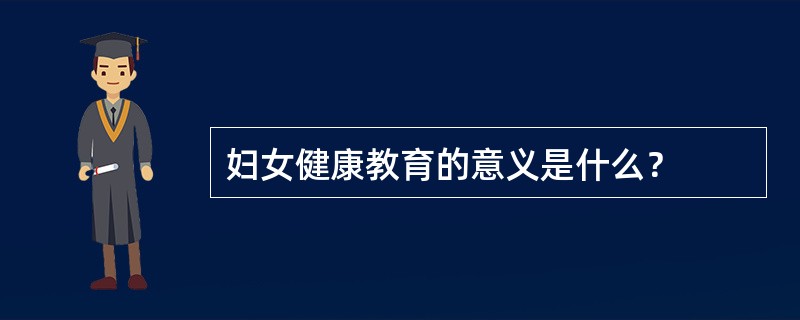 妇女健康教育的意义是什么？